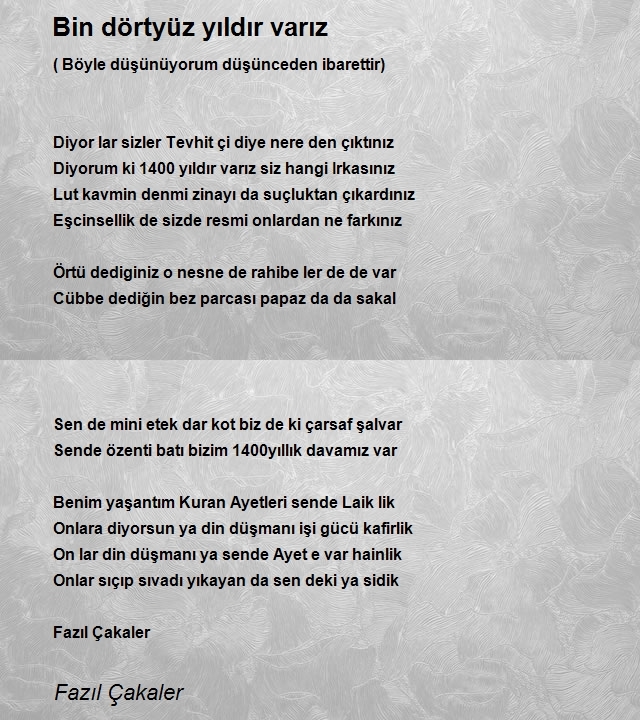 Bin dörtyüz yıldır varız

( Böyle düşünüyorum düşünceden ibarettir)

Diyor lar sizler Tevhit çi diye nere den çıktınız
Diyorum ki 1400 yıldır varız siz hangi Irkasınız
Lut kavmin denmi zinayı da suçluktan çıkardınız
Eşcinsellik de sizde resmi onlardan ne farkınız

Örtü dediginiz o nesne de rahibe ler de de var
Cübbe dediğin bez parcası papaz da da sakal

Sen de mini etek dar kot biz de ki çarsaf şalvar
Sende özenti batı bizim 1400yıllık davamız var

Benim yaşantım Kuran Ayetleri sende Laik lik
Onlara diyorsun ya din düşmanı işi gücü kafirlik
On lar din düşmanı ya sende Ayet e var hainlik
Onlar sıçıp sıvadı yıkayan da sen deki ya sidik

Fazıl Çakaler

Fazıl Çakaler